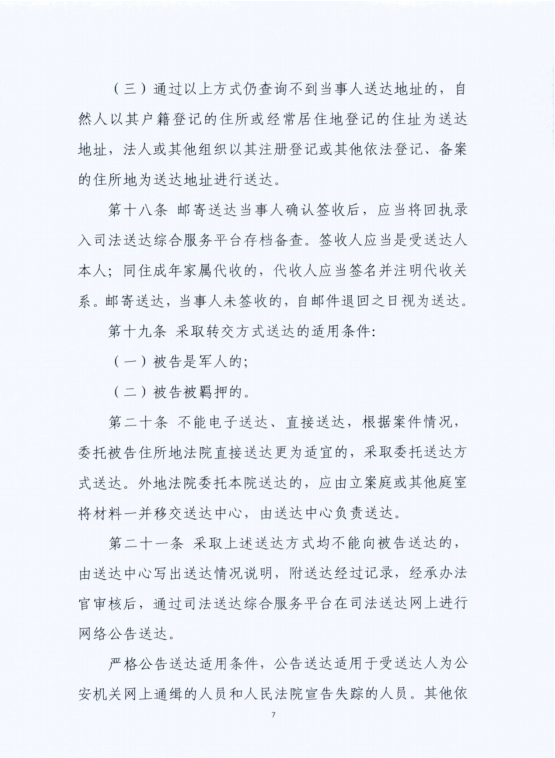 （三）通过以上方式仍查询不到当事人送达地址的，自然人以其户籍登记的住所或经常居住地登记的住址为送达地址，法人或其他组织以其注册登记或其他依法登记、备案的住所地为送达地址进行送达。

第十八条 邮寄送达当事人确认签收后，应当将回执录入司法送达综合服务平台存档备查。签收人应当是受送达人本人；同住成年家属代收的，代收人应当签名并注明代收关系。邮寄送达，当事人未签收的，自邮件退回之日视为送达。

第十九条 采取转交方式送达的适用条件：

（一）被告是军人的；

（二）被告被羁押的。

第二十条 不能电子送达、直接送达，根据案件情况，委托被告住所地法院直接送达更为适宜的，采取委托送达方式送达。外地法院委托本院送达的，应由立案庭或其他庭室将材料一并移交送达中心，由送达中心负责送达。

第二十一条 采取上述送达方式均不能向被告送达的，由送达中心写出送达情况说明，附送达经过记录，经承办法官审核后，通过司法送达综合服务平台在司法送达网上进行网络公告送达。

严格公告送达适用条件，公告送达适用于受送达人为公安机关网上通缉的人员和人民法院宣告失踪的人员。其他依

7